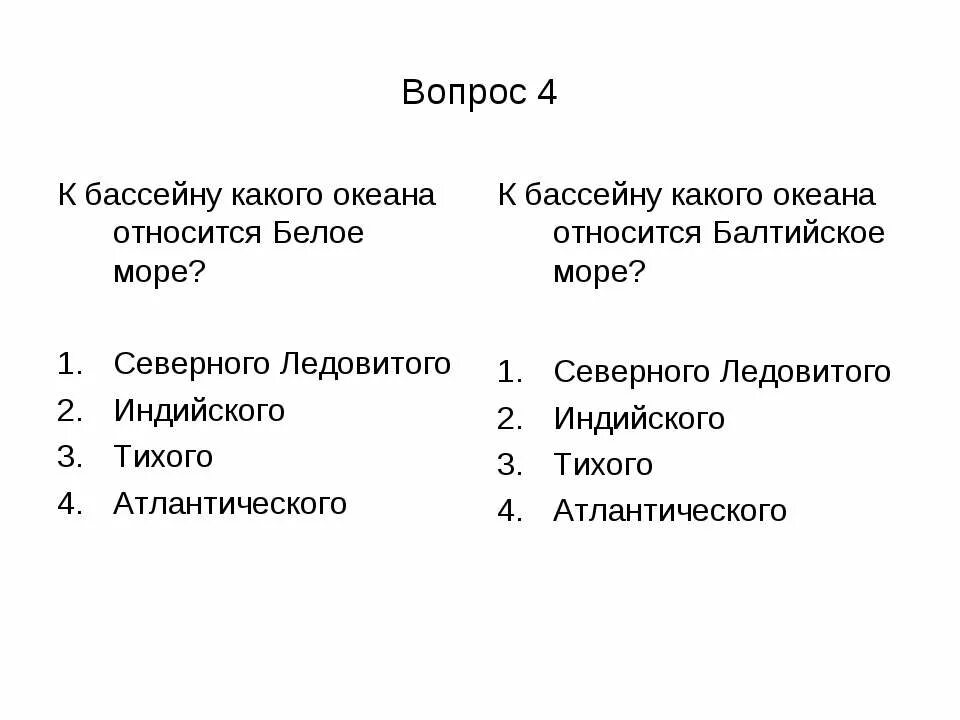 Вопрос 4

К бассейну какого океана относится Белое море?

1. Северного Ледовитого
2. Индийского
3. Тихого
4. Атлантического

К бассейну какого океана относится Балтийское море?

1. Северного Ледовитого
2. Индийского
3. Тихого
4. Атлантического